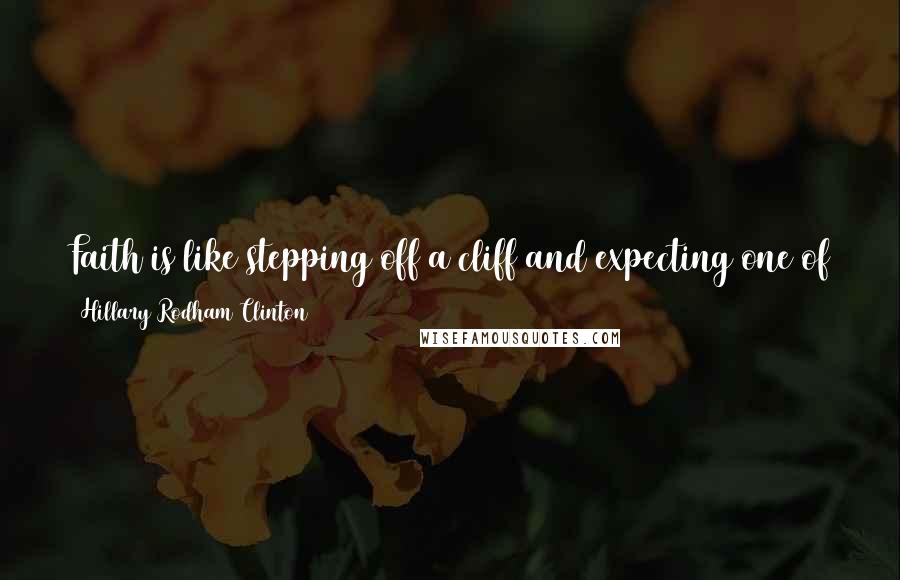 Faith is like stepping off a cliff and expecting one of

Hillary Rodham Clinton

WISEFAMOUSQUOTES.COM